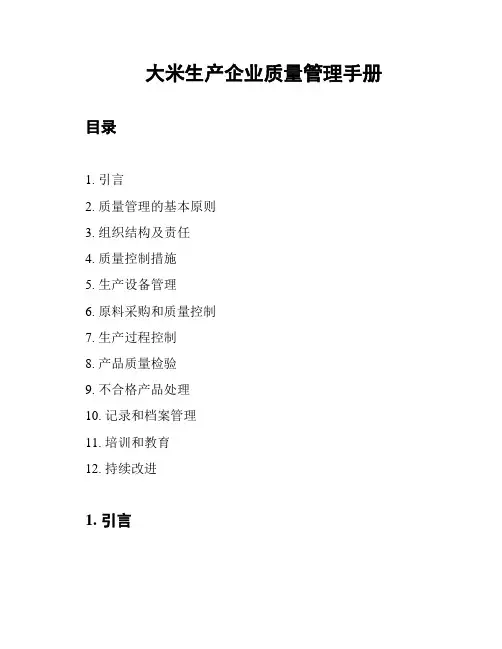 大米生产企业质量管理手册

目录

1. 引言
2. 质量管理的基本原则
3. 组织结构及责任
4. 质量控制措施
5. 生产设备管理
6. 原料采购和质量控制
7. 生产过程控制
8. 产品质量检验
9. 不合格产品处理
10. 记录和档案管理
11. 培训和教育
12. 持续改进

1. 引言